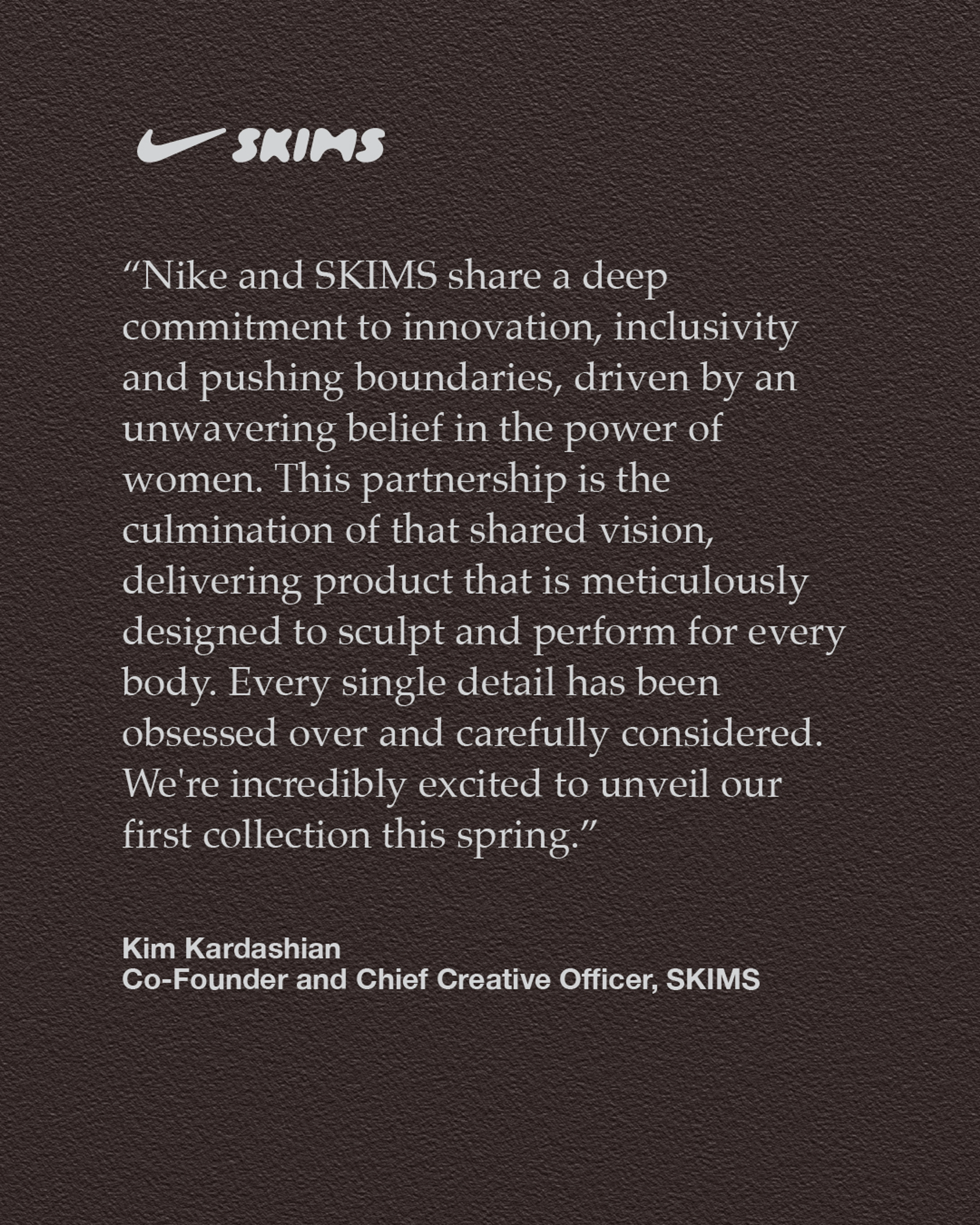 SKIMS

"Nike and SKIMS share a deep commitment to innovation, inclusivity and pushing boundaries, driven by an unwavering belief in the power of women. This partnership is the culmination of that shared vision, delivering product that is meticulously designed to sculpt and perform for every body. Every single detail has been obsessed over and carefully considered. We're incredibly excited to unveil our first collection this spring."

Kim Kardashian
Co-Founder and Chief Creative Officer, SKIMS